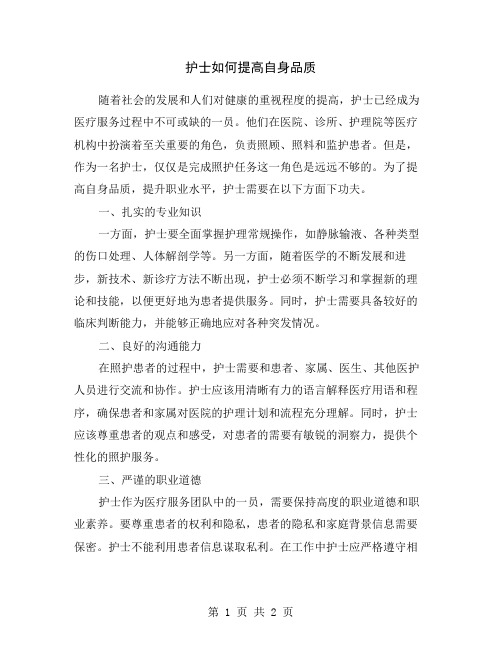 护士如何提高自身品质

随着社会的发展和人们对健康的重视程度的提高，护士已经成为医疗服务过程中不可或缺的一员。他们在医院、诊所、护理院等医疗机构中扮演着至关重要的角色，负责照顾、照料和监护患者。但是，作为一名护士，仅仅是完成照护任务这一角色是远远不够的。为了提高自身品质，提升职业水平，护士需要在以下方面下功夫。

一、扎实的专业知识

一方面，护士要全面掌握护理常规操作，如静脉输液、各种类型的伤口处理、人体解剖学等。另一方面，随着医学的不断发展和进步，新技术、新诊疗方法不断出现，护士必须不断学习和掌握新的理论和技能，以便更好地为患者提供服务。同时，护士需要具备较好的临床判断能力，并能够正确地应对各种突发情况。

二、良好的沟通能力

在照护患者的过程中，护士需要和患者、家属、医生、其他医护人员进行交流和协作。护士应该用清晰有力的语言解释医疗用语和程序，确保患者和家属对医院的护理计划和流程充分理解。同时，护士应该尊重患者的观点和感受，对患者的需要有敏锐的洞察力，提供个性化的照护服务。

三、严谨的职业道德

护士作为医疗服务团队中的一员，需要保持高度的职业道德和职业素养。要尊重患者的权利和隐私，患者的隐私和家庭背景信息需要保密。护士不能利用患者信息谋取私利。在工作中护士应严格遵守相

第 1 页 共 2 页